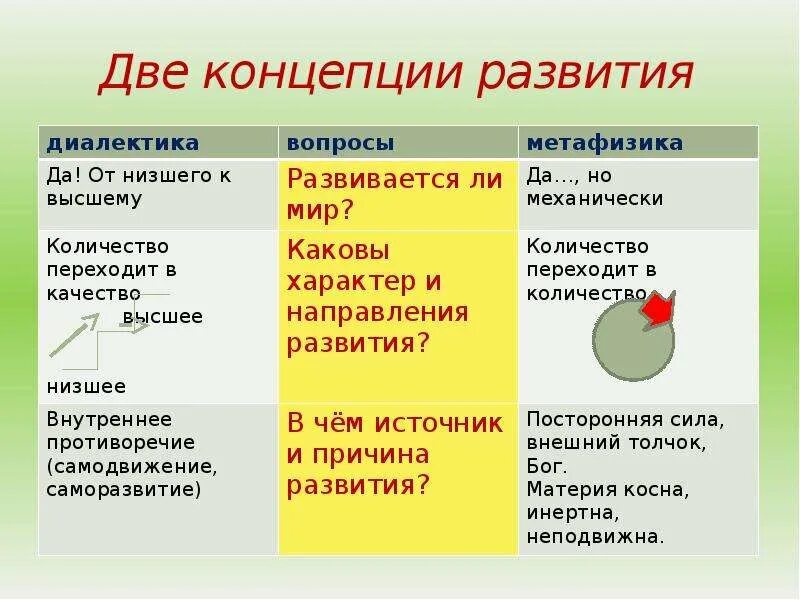 Две концепции развития

| диалектика | вопросы | метафизика |
|---|---|---|
| Да! От низшего к высшему | Развивается ли мир? | Да…, но механически |
| Количество переходит в качество высшее низшее | Каковы характер и направления развития? | Количество переходит в количество |
| Внутреннее противоречие (самодвижение, саморазвитие) | В чём источник и причина развития? | Посторонняя сила, внешний толчок, Бог. Материя косна, инертна, неподвижна. |